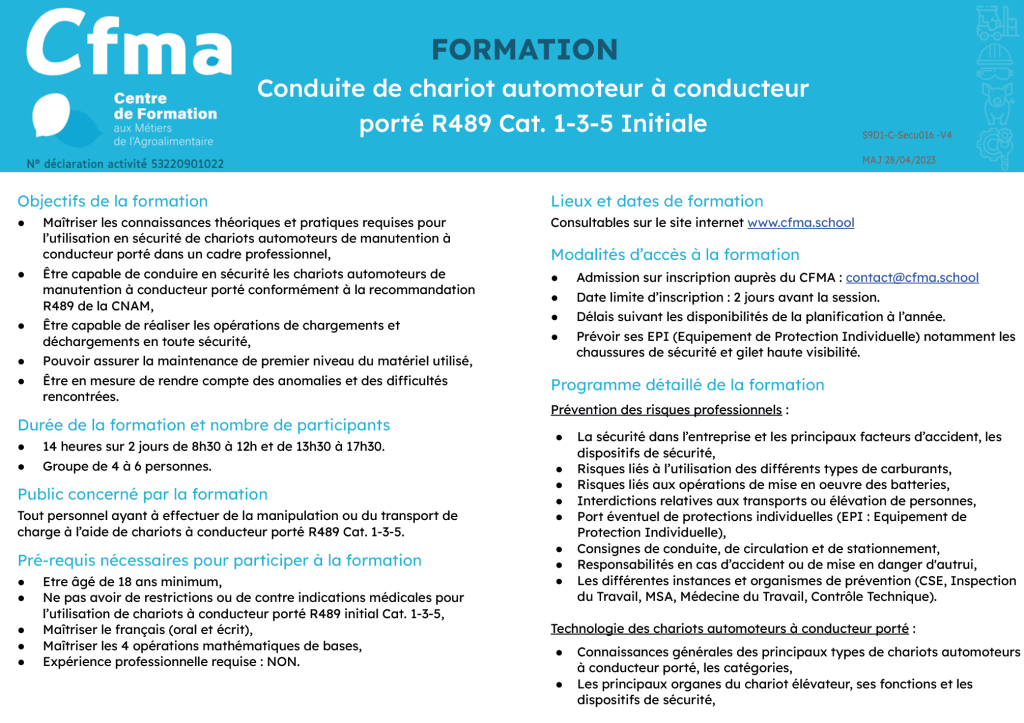 Cfma
Centre de Formation aux Métiers de l'Agroalimentaire
N° déclaration activité 53220901022

FORMATION
Conduite de chariot automoteur à conducteur porté R489 Cat. 1-3-5 Initiale

S9D1-C-Secu016 -V4
MAJ 28/04/2023

Objectifs de la formation
● Maîtriser les connaissances théoriques et pratiques requises pour l'utilisation en sécurité de chariots automoteurs de manutention à conducteur porté dans un cadre professionnel,
● Être capable de conduire en sécurité les chariots automoteurs de manutention à conducteur porté conformément à la recommandation R489 de la CNAM,
● Être capable de réaliser les opérations de chargements et déchargements en toute sécurité,
● Pouvoir assurer la maintenance de premier niveau du matériel utilisé,
● Être en mesure de rendre compte des anomalies et des difficultés rencontrées.

Durée de la formation et nombre de participants
● 14 heures sur 2 jours de 8h30 à 12h et de 13h30 à 17h30.
● Groupe de 4 à 6 personnes.

Public concerné par la formation
Tout personnel ayant à effectuer de la manipulation ou du transport de charge à l'aide de chariots à conducteur porté R489 Cat. 1-3-5.

Pré-requis nécessaires pour participer à la formation
● Etre âgé de 18 ans minimum,
● Ne pas avoir de restrictions ou de contre indications médicales pour l'utilisation de chariots à conducteur porté R489 initial Cat. 1-3-5,
● Maîtriser le français (oral et écrit),
● Maîtriser les 4 opérations mathématiques de bases,
● Expérience professionnelle requise : NON.

Lieux et dates de formation
Consultables sur le site internet www.cfma.school

Modalités d'accès à la formation
● Admission sur inscription auprès du CFMA : contact@cfma.school
● Date limite d'inscription : 2 jours avant la session.
● Délais suivant les disponibilités de la planification à l'année.
● Prévoir ses EPI (Equipement de Protection Individuelle) notamment les chaussures de sécurité et gilet haute visibilité.

Programme détaillé de la formation
Prévention des risques professionnels :
● La sécurité dans l'entreprise et les principaux facteurs d'accident, les dispositifs de sécurité,
● Risques liés à l'utilisation des différents types de carburants,
● Risques liés aux opérations de mise en oeuvre des batteries,
● Interdictions relatives aux transports ou élévation de personnes,
● Port éventuel de protections individuelles (EPI : Equipement de Protection Individuelle),
● Consignes de conduite, de circulation et de stationnement,
● Responsabilités en cas d'accident ou de mise en danger d'autrui,
● Les différentes instances et organismes de prévention (CSE, Inspection du Travail, MSA, Médecine du Travail, Contrôle Technique).

Technologie des chariots automoteurs à conducteur porté :
● Connaissances générales des principaux types de chariots automoteurs à conducteur porté, les catégories,
● Les principaux organes du chariot élévateur, ses fonctions et les dispositifs de sécurité,